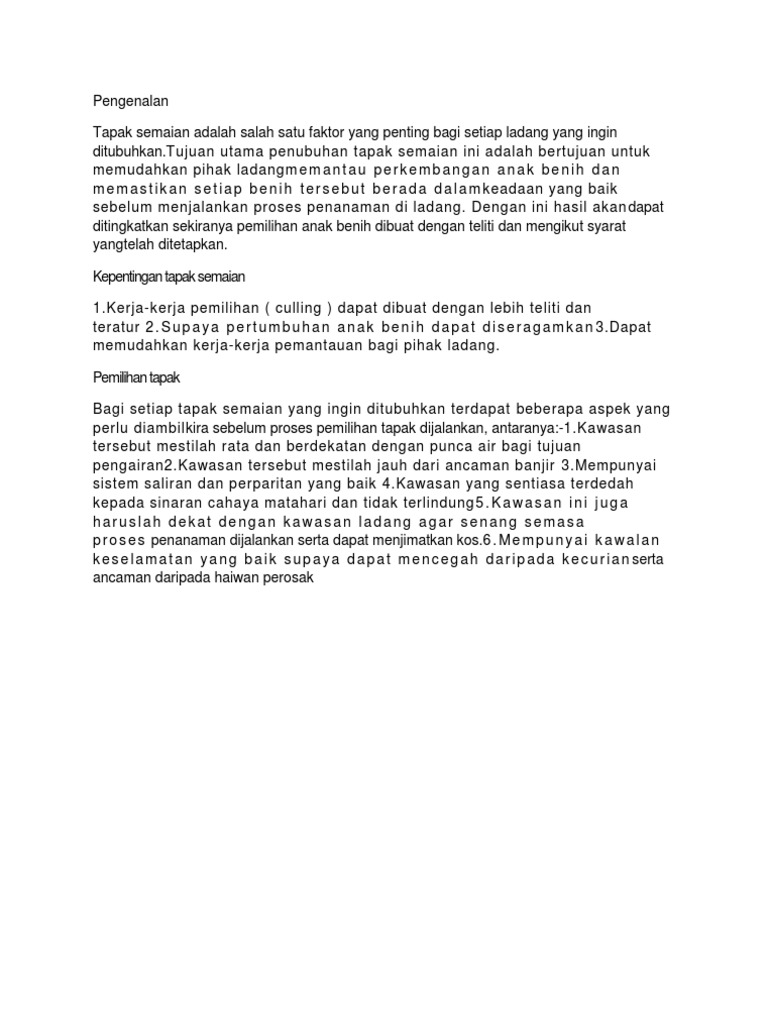 Pengenalan

Tapak semaian adalah salah satu faktor yang penting bagi setiap ladang yang ingin ditubuhkan.Tujuan utama penubuhan tapak semaian ini adalah bertujuan untuk memudahkan pihak ladangmemantau perkembangan anak benih dan memastikan setiap benih tersebut berada dalamkeadaan yang baik sebelum menjalankan proses penanaman di ladang. Dengan ini hasil akandapat ditingkatkan sekiranya pemilihan anak benih dibuat dengan teliti dan mengikut syarat yangtelah ditetapkan.

Kepentingan tapak semaian

1.Kerja-kerja pemilihan ( culling ) dapat dibuat dengan lebih teliti dan teratur 2.Supaya pertumbuhan anak benih dapat diseragamkan3.Dapat memudahkan kerja-kerja pemantauan bagi pihak ladang.

Pemilihan tapak

Bagi setiap tapak semaian yang ingin ditubuhkan terdapat beberapa aspek yang perlu diambilkira sebelum proses pemilihan tapak dijalankan, antaranya:-1.Kawasan tersebut mestilah rata dan berdekatan dengan punca air bagi tujuan pengairan2.Kawasan tersebut mestilah jauh dari ancaman banjir 3.Mempunyai sistem saliran dan perparitan yang baik 4.Kawasan yang sentiasa terdedah kepada sinaran cahaya matahari dan tidak terlindung5.Kawasan ini juga haruslah dekat dengan kawasan ladang agar senang semasa proses penanaman dijalankan serta dapat menjimatkan kos.6.Mempunyai kawalan keselamatan yang baik supaya dapat mencegah daripada kecurianserta ancaman daripada haiwan perosak